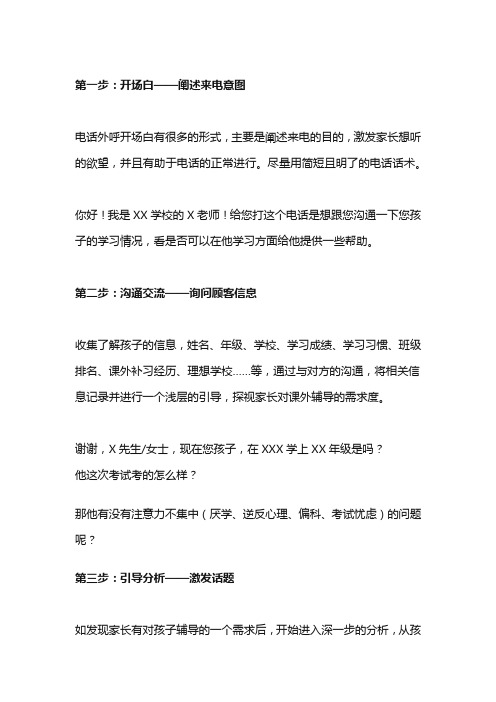 第一步：开场白——阐述来电意图

电话外呼开场白有很多的形式，主要是阐述来电的目的，激发家长想听的欲望，并且有助于电话的正常进行。尽量用简短且明了的电话话术。

你好！我是 XX 学校的 X 老师！给您打这个电话是想跟您沟通一下您孩子的学习情况，看是否可以在他学习方面给他提供一些帮助。

第二步：沟通交流——询问顾客信息

收集了解孩子的信息，姓名、年级、学校、学习成绩、学习习惯、班级排名、课外补习经历、理想学校……等，通过与对方的沟通，将相关信息记录并进行一个浅层的引导，探视家长对课外辅导的需求度。

谢谢，X 先生/女士，现在您孩子，在 XXX 学上 XX 年级是吗？
他这次考试考的怎么样？

那他有没有注意力不集中（厌学、逆反心理、偏科、考试忧虑）的问题呢？

第三步：引导分析——激发话题

如发现家长有对孩子辅导的一个需求后，开始进入深一步的分析，从孩